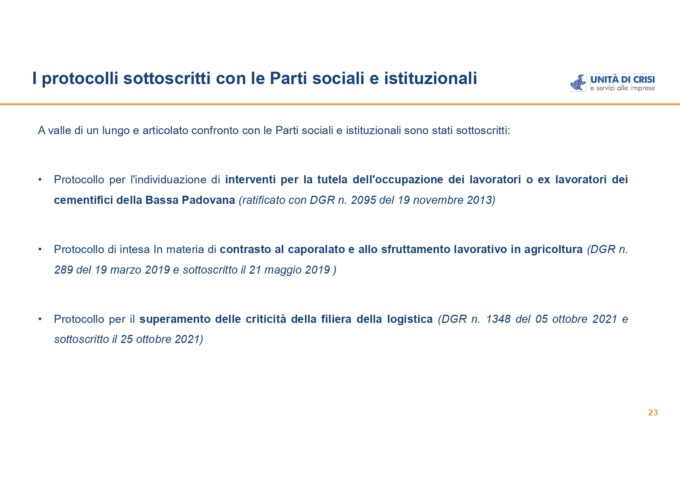 I protocolli sottoscritti con le Parti sociali e istituzionali

UNITÀ DI CRISI
e servizi alle imprese

A valle di un lungo e articolato confronto con le Parti sociali e istituzionali sono stati sottoscritti:

• Protocollo per l'individuazione di interventi per la tutela dell'occupazione dei lavoratori o ex lavoratori dei cementifici della Bassa Padovana (ratificato con DGR n. 2095 del 19 novembre 2013)

• Protocollo di intesa In materia di contrasto al caporalato e allo sfruttamento lavorativo in agricoltura (DGR n. 289 del 19 marzo 2019 e sottoscritto il 21 maggio 2019 )

• Protocollo per il superamento delle criticità della filiera della logistica (DGR n. 1348 del 05 ottobre 2021 e sottoscritto il 25 ottobre 2021)

23